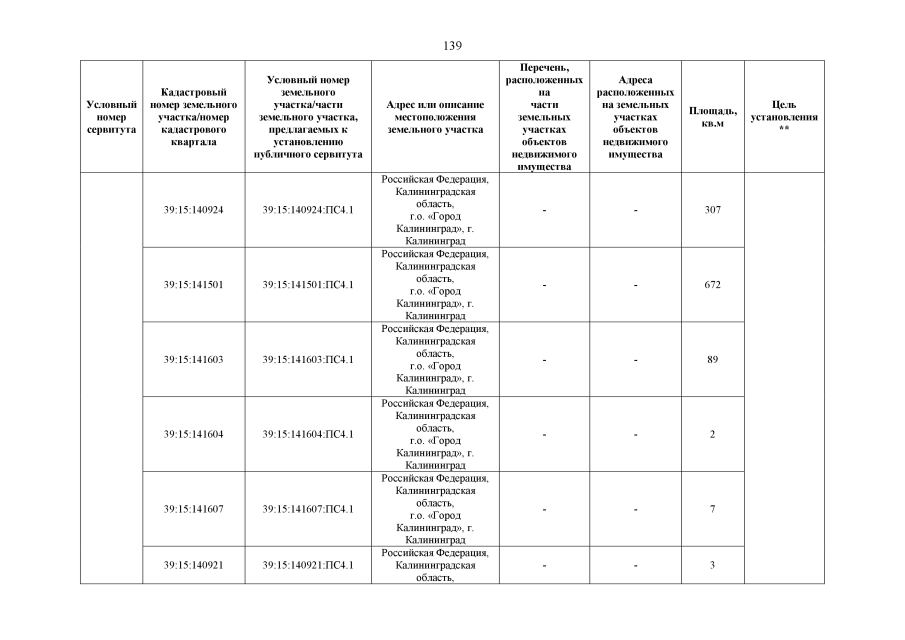 139

| Условный номер сервитута | Кадастровый номер земельного участка/номер кадастрового квартала | Условный номер земельного участка/части земельного участка, предлагаемых к установлению публичного сервитута | Адрес или описание местоположения земельного участка | Перечень, расположенных на части земельных участках объектов недвижимого имущества | Адреса расположенных на земельных участках объектов недвижимого имущества | Площадь, кв.м | Цель установления ** |
|---|---|---|---|---|---|---|---|
| | 39:15:140924 | 39:15:140924:ПС4.1 | Российская Федерация, Калининградская область, г.о. «Город Калининград», г. Калининград | - | - | 307 | |
| | 39:15:141501 | 39:15:141501:ПС4.1 | Российская Федерация, Калининградская область, г.о. «Город Калининград», г. Калининград | - | - | 672 | |
| | 39:15:141603 | 39:15:141603:ПС4.1 | Российская Федерация, Калининградская область, г.о. «Город Калининград», г. Калининград | - | - | 89 | |
| | 39:15:141604 | 39:15:141604:ПС4.1 | Российская Федерация, Калининградская область, г.о. «Город Калининград», г. Калининград | - | - | 2 | |
| | 39:15:141607 | 39:15:141607:ПС4.1 | Российская Федерация, Калининградская область, г.о. «Город Калининград», г. Калининград | - | - | 7 | |
| | 39:15:140921 | 39:15:140921:ПС4.1 | Российская Федерация, Калининградская область, | - | - | 3 | |